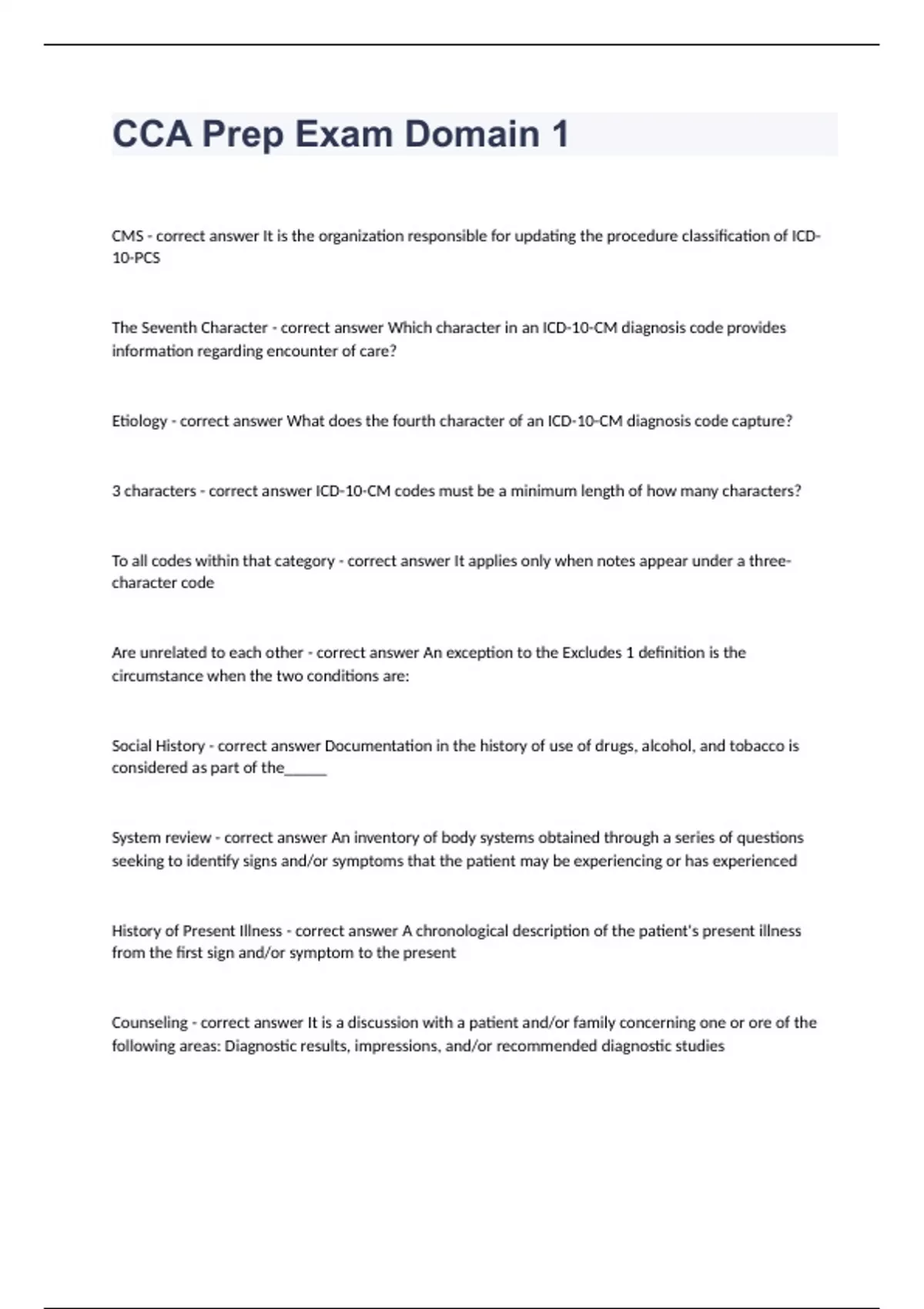 CCA Prep Exam Domain 1

CMS - correct answer It is the organization responsible for updating the procedure classification of ICD-10-PCS

The Seventh Character - correct answer Which character in an ICD-10-CM diagnosis code provides information regarding encounter of care?

Etiology - correct answer What does the fourth character of an ICD-10-CM diagnosis code capture?

3 characters - correct answer ICD-10-CM codes must be a minimum length of how many characters?

To all codes within that category - correct answer It applies only when notes appear under a three-character code

Are unrelated to each other - correct answer An exception to the Excludes 1 definition is the circumstance when the two conditions are:

Social History - correct answer Documentation in the history of use of drugs, alcohol, and tobacco is considered as part of the______

System review - correct answer An inventory of body systems obtained through a series of questions seeking to identify signs and/or symptoms that the patient may be experiencing or has experienced

History of Present Illness - correct answer A chronological description of the patient's present illness from the first sign and/or symptom to the present

Counseling - correct answer It is a discussion with a patient and/or family concerning one or ore of the following areas: Diagnostic results, impressions, and/or recommended diagnostic studies